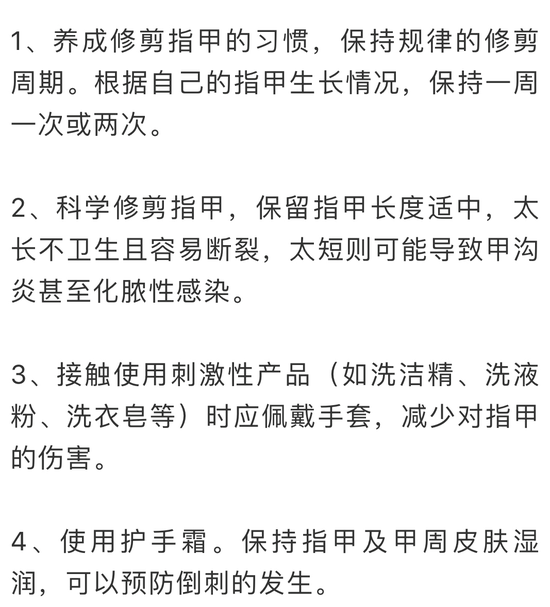 1、养成修剪指甲的习惯，保持规律的修剪周期。根据自己的指甲生长情况，保持一周一次或两次。

2、科学修剪指甲，保留指甲长度适中，太长不卫生且容易断裂，太短则可能导致甲沟炎甚至化脓性感染。

3、接触使用刺激性产品（如洗洁精、洗液粉、洗衣皂等）时应佩戴手套，减少对指甲的伤害。

4、使用护手霜。保持指甲及甲周皮肤湿润，可以预防倒刺的发生。